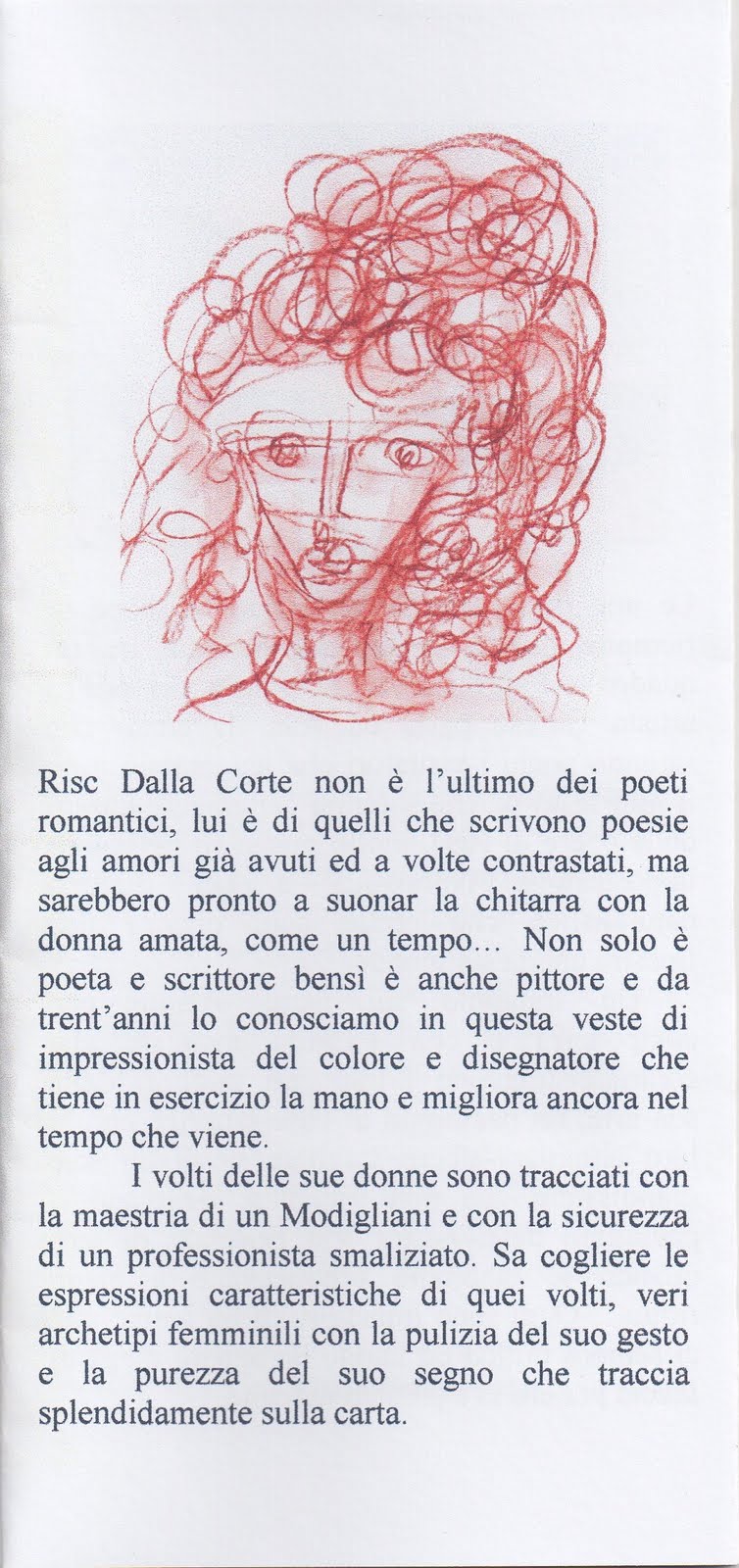 Risc Dalla Corte non è l'ultimo dei poeti romantici, lui è di quelli che scrivono poesie agli amori già avuti ed a volte contrastati, ma sarebbero pronto a suonar la chitarra con la donna amata, come un tempo... Non solo è poeta e scrittore bensì è anche pittore e da trent'anni lo conosciamo in questa veste di impressionista del colore e disegnatore che tiene in esercizio la mano e migliora ancora nel tempo che viene.

I volti delle sue donne sono tracciati con la maestria di un Modigliani e con la sicurezza di un professionista smaliziato. Sa cogliere le espressioni caratteristiche di quei volti, veri archetipi femminili con la pulizia del suo gesto e la purezza del suo segno che traccia splendidamente sulla carta.